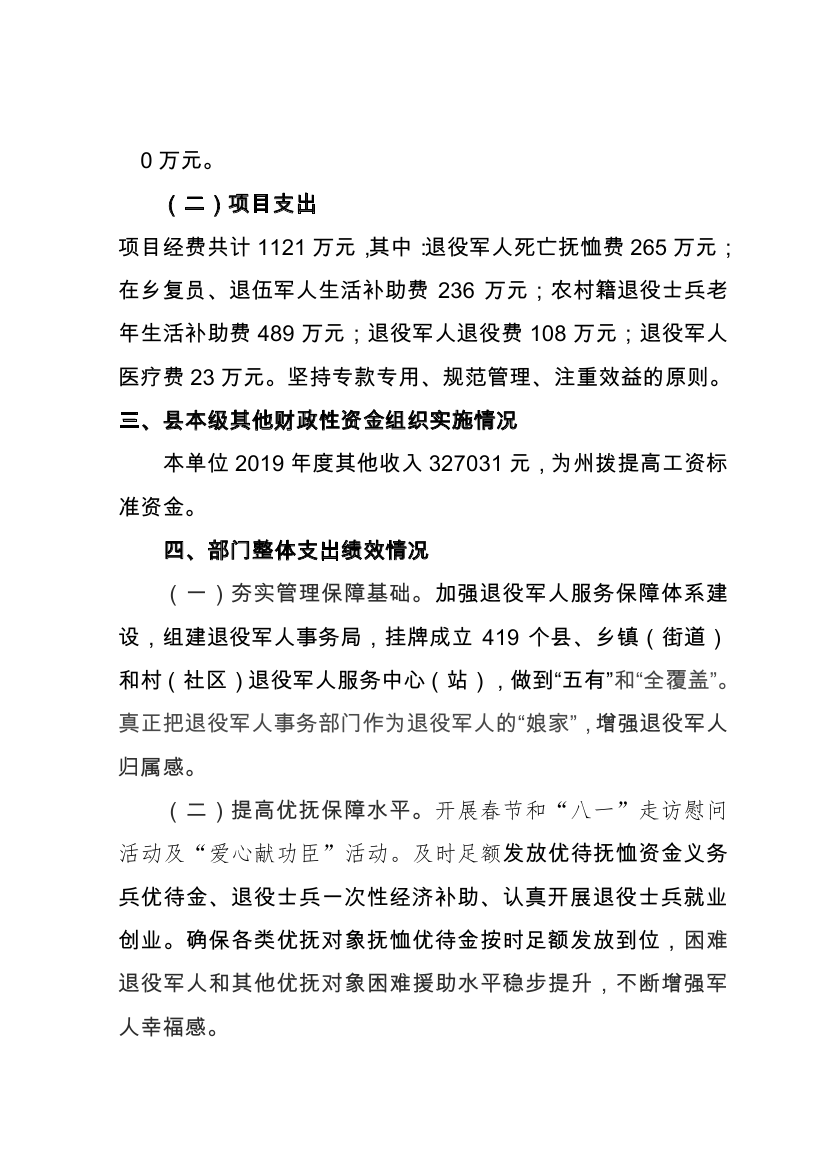 0 万元。

（二）项目支出

项目经费共计 1121 万元，其中：退役军人死亡抚恤费 265 万元；在乡复员、退伍军人生活补助费 236 万元；农村籍退役士兵老年生活补助费 489 万元；退役军人退役费 108 万元；退役军人医疗费 23 万元。坚持专款专用、规范管理、注重效益的原则。

三、县本级其他财政性资金组织实施情况

本单位 2019 年度其他收入 327031 元，为州拨提高工资标准资金。

四、部门整体支出绩效情况

（一）夯实管理保障基础。加强退役军人服务保障体系建设，组建退役军人事务局，挂牌成立 419 个县、乡镇（街道）和村（社区）退役军人服务中心（站），做到“五有”和“全覆盖”。真正把退役军人事务部门作为退役军人的“娘家”，增强退役军人归属感。

（二）提高优抚保障水平。开展春节和“八一”走访慰问活动及“爱心献功臣”活动。及时足额发放优待抚恤资金义务兵优待金、退役士兵一次性经济补助、认真开展退役士兵就业创业。确保各类优抚对象抚恤优待金按时足额发放到位，困难退役军人和其他优抚对象困难援助水平稳步提升，不断增强军人幸福感。